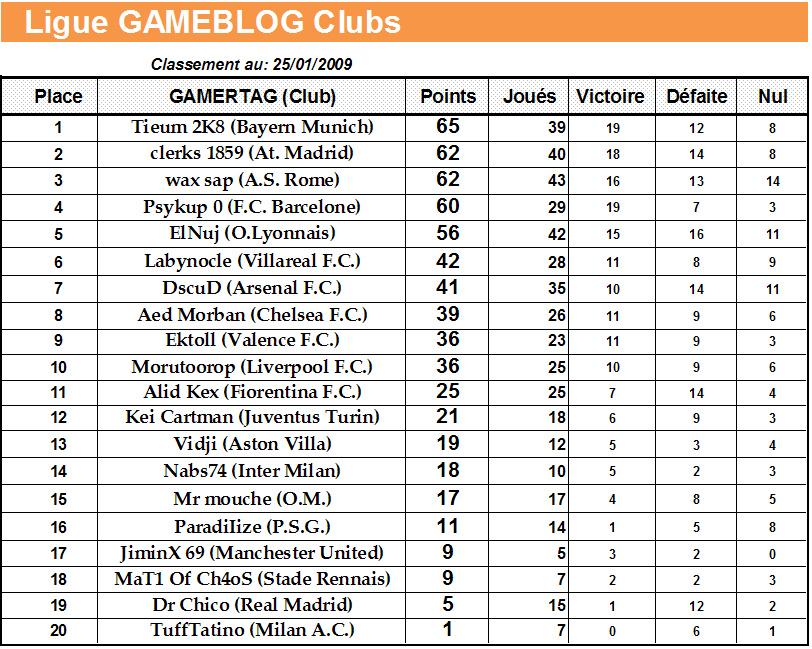 Ligue GAMEBLOG Clubs

Classement au: 25/01/2009

| Place | GAMERTAG (Club) | Points | Joués | Victoire | Défaite | Nul |
|---|---|---|---|---|---|---|
| 1 | Tieum 2K8 (Bayern Munich) | 65 | 39 | 19 | 12 | 8 |
| 2 | clerks 1859 (At. Madrid) | 62 | 40 | 18 | 14 | 8 |
| 3 | wax sap (A.S. Rome) | 62 | 43 | 16 | 13 | 14 |
| 4 | Psykup 0 (F.C. Barcelone) | 60 | 29 | 19 | 7 | 3 |
| 5 | ElNuj (O.Lyonnais) | 56 | 42 | 15 | 16 | 11 |
| 6 | Labynocle (Villareal F.C.) | 42 | 28 | 11 | 8 | 9 |
| 7 | DscuD (Arsenal F.C.) | 41 | 35 | 10 | 14 | 11 |
| 8 | Aed Morban (Chelsea F.C.) | 39 | 26 | 11 | 9 | 6 |
| 9 | Ektoll (Valence F.C.) | 36 | 23 | 11 | 9 | 3 |
| 10 | Morutoorop (Liverpool F.C.) | 36 | 25 | 10 | 9 | 6 |
| 11 | Alid Kex (Fiorentina F.C.) | 25 | 25 | 7 | 14 | 4 |
| 12 | Kei Cartman (Juventus Turin) | 21 | 18 | 6 | 9 | 3 |
| 13 | Vidji (Aston Villa) | 19 | 12 | 5 | 3 | 4 |
| 14 | Nabs74 (Inter Milan) | 18 | 10 | 5 | 2 | 3 |
| 15 | Mr mouche (O.M.) | 17 | 17 | 4 | 8 | 5 |
| 16 | ParadiIize (P.S.G.) | 11 | 14 | 1 | 5 | 8 |
| 17 | JiminX 69 (Manchester United) | 9 | 5 | 3 | 2 | 0 |
| 18 | MaT1 Of Ch4oS (Stade Rennais) | 9 | 7 | 2 | 2 | 3 |
| 19 | Dr Chico (Real Madrid) | 5 | 15 | 1 | 12 | 2 |
| 20 | TuffTatino (Milan A.C.) | 1 | 7 | 0 | 6 | 1 |